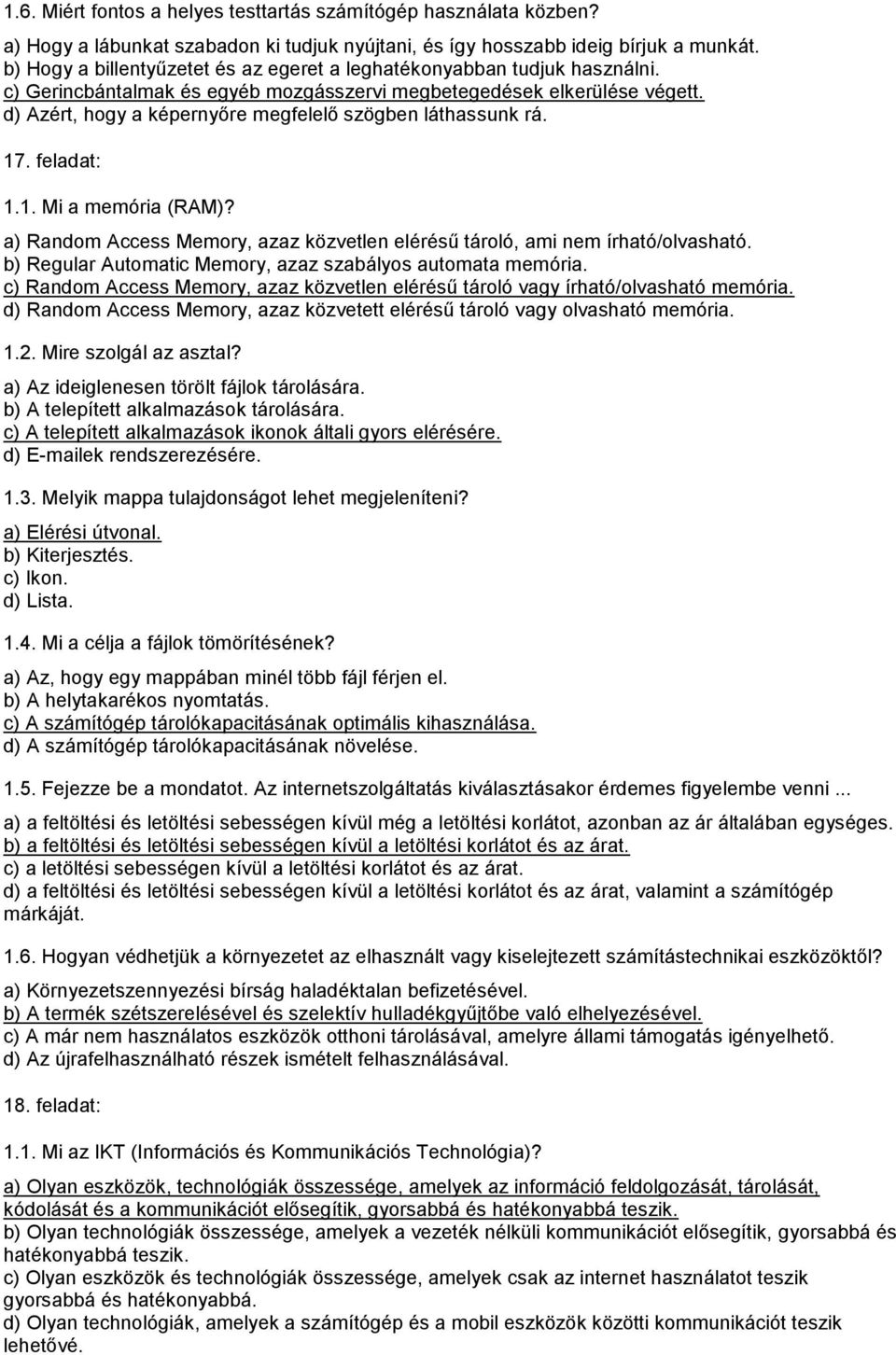 1.6. Miért fontos a helyes testtartás számítógép használata közben?

a) Hogy a lábunkat szabadon ki tudjuk nyújtani, és így hosszabb ideig bírjuk a munkát.
b) Hogy a billentyűzetet és az egeret a leghatékonyabban tudjuk használni.
c) Gerincbántalmak és egyéb mozgásszervi megbetegedések elkerülése végett.
d) Azért, hogy a képernyőre megfelelő szögben láthassunk rá.

17. feladat:

1.1. Mi a memória (RAM)?

a) Random Access Memory, azaz közvetlen elérésű tároló, ami nem írható/olvasható.
b) Regular Automatic Memory, azaz szabályos automata memória.
c) Random Access Memory, azaz közvetlen elérésű tároló vagy írható/olvasható memória.
d) Random Access Memory, azaz közvetett elérésű tároló vagy olvasható memória.

1.2. Mire szolgál az asztal?

a) Az ideiglenesen törölt fájlok tárolására.
b) A telepített alkalmazások tárolására.
c) A telepített alkalmazások ikonok általi gyors elérésére.
d) E-mailek rendszerezésére.

1.3. Melyik mappa tulajdonságot lehet megjeleníteni?

a) Elérési útvonal.
b) Kiterjesztés.
c) Ikon.
d) Lista.

1.4. Mi a célja a fájlok tömörítésének?

a) Az, hogy egy mappában minél több fájl férjen el.
b) A helytakarékos nyomtatás.
c) A számítógép tárolókapacitásának optimális kihasználása.
d) A számítógép tárolókapacitásának növelése.

1.5. Fejezze be a mondatot. Az internetszolgáltatás kiválasztásakor érdemes figyelembe venni ...

a) a feltöltési és letöltési sebességen kívül még a letöltési korlátot, azonban az ár általában egységes.
b) a feltöltési és letöltési sebességen kívül a letöltési korlátot és az árat.
c) a letöltési sebességen kívül a letöltési korlátot és az árat.
d) a feltöltési és letöltési sebességen kívül a letöltési korlátot és az árat, valamint a számítógép márkáját.

1.6. Hogyan védhetjük a környezetet az elhasznált vagy kiselejtezett számítástechnikai eszközöktől?

a) Környezetszennyezési bírság haladéktalan befizetésével.
b) A termék szétszerelésével és szelektív hulladékgyűjtőbe való elhelyezésével.
c) A már nem használatos eszközök otthoni tárolásával, amelyre állami támogatás igényelhető.
d) Az újrafelhasználható részek ismételt felhasználásával.

18. feladat:

1.1. Mi az IKT (Információs és Kommunikációs Technológia)?

a) Olyan eszközök, technológiák összessége, amelyek az információ feldolgozását, tárolását, kódolását és a kommunikációt elősegítik, gyorsabbá és hatékonyabbá teszik.
b) Olyan technológiák összessége, amelyek a vezeték nélküli kommunikációt elősegítik, gyorsabbá és hatékonyabbá teszik.
c) Olyan eszközök és technológiák összessége, amelyek csak az internet használatot teszik gyorsabbá és hatékonyabbá.
d) Olyan technológiák, amelyek a számítógép és a mobil eszközök közötti kommunikációt teszik lehetővé.